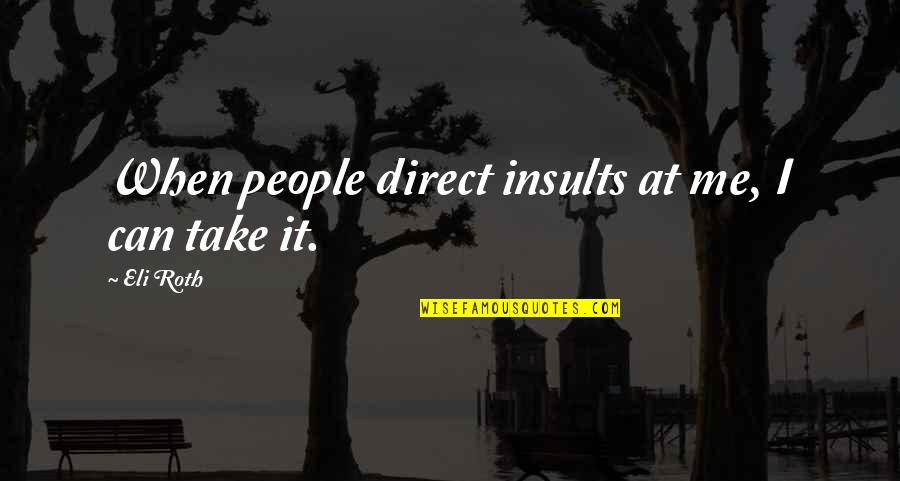 When people direct insults at me, I can take it.

~ Eli Roth

WISEFAMOUSQUOTES.COM